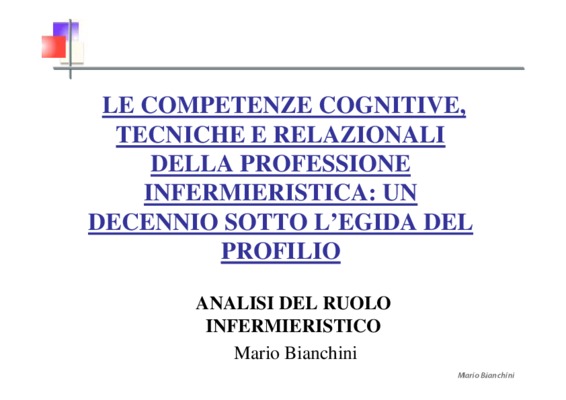 LE COMPETENZE COGNITIVE, TECNICHE E RELAZIONALI DELLA PROFESSIONE INFERMIERISTICA: UN DECENNIO SOTTO L'EGIDA DEL PROFILIO

ANALISI DEL RUOLO INFERMIERISTICO

Mario Bianchini

Mario Bianchini